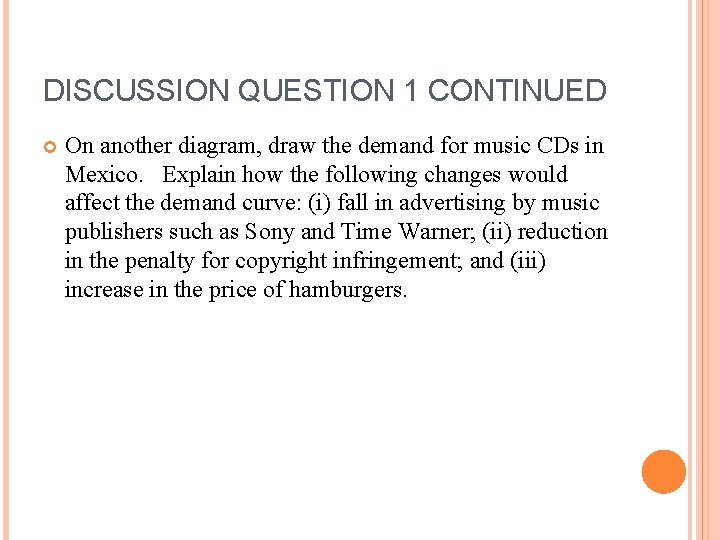 DISCUSSION QUESTION 1 CONTINUED

On another diagram, draw the demand for music CDs in Mexico. Explain how the following changes would affect the demand curve: (i) fall in advertising by music publishers such as Sony and Time Warner; (ii) reduction in the penalty for copyright infringement; and (iii) increase in the price of hamburgers.